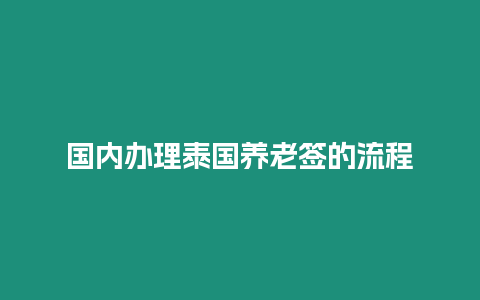 国内办理泰国养老签的流程